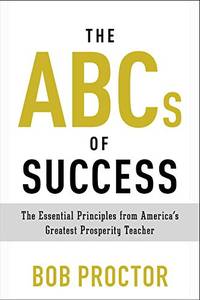 THE
ABCs
OF
SUCCESS

The Essential Principles from America's Greatest Prosperity Teacher

BOB PROCTOR